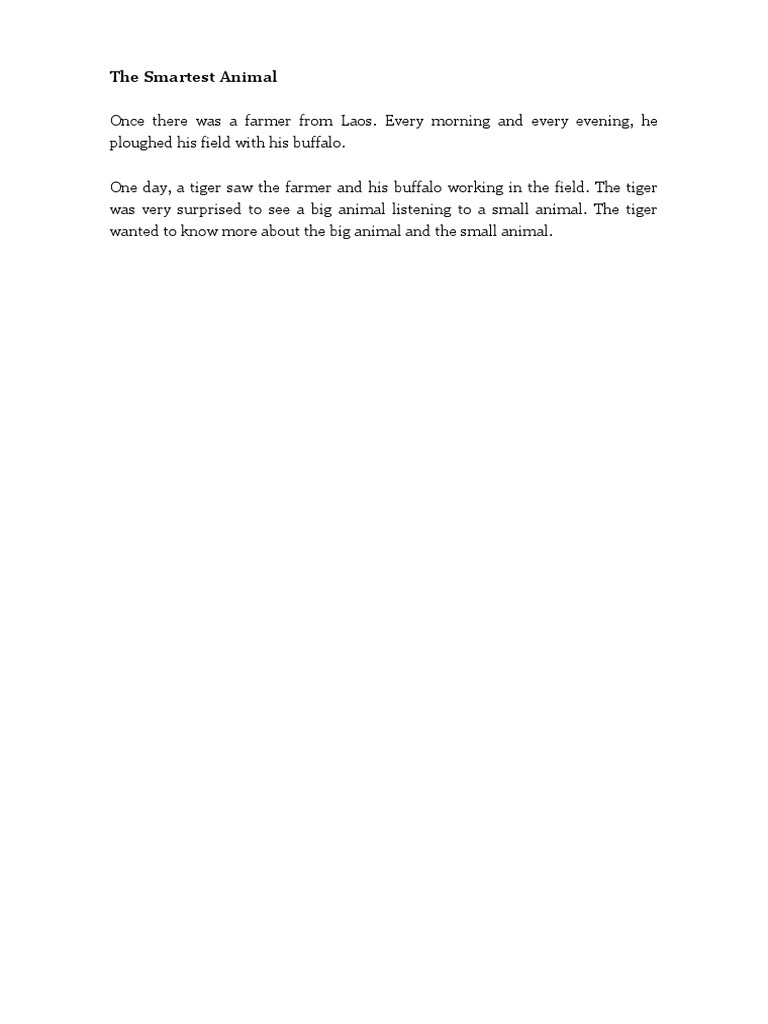 The Smartest Animal

Once there was a farmer from Laos. Every morning and every evening, he ploughed his field with his buffalo.

One day, a tiger saw the farmer and his buffalo working in the field. The tiger was very surprised to see a big animal listening to a small animal. The tiger wanted to know more about the big animal and the small animal.